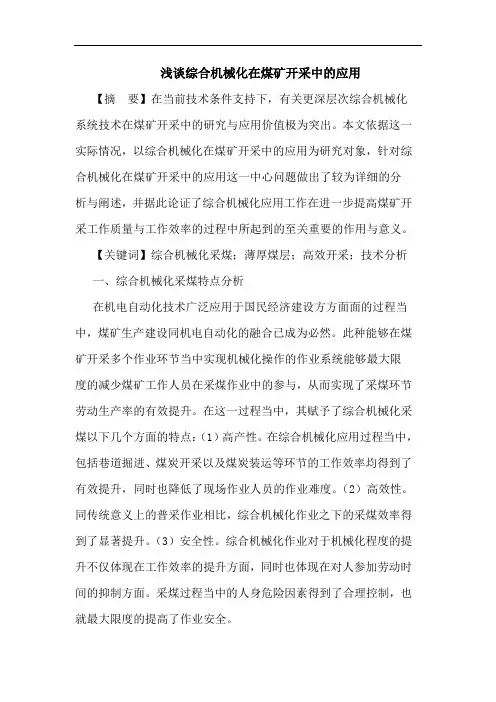 浅谈综合机械化在煤矿开采中的应用

【摘　要】在当前技术条件支持下，有关更深层次综合机械化系统技术在煤矿开采中的研究与应用价值极为突出。本文依据这一实际情况，以综合机械化在煤矿开采中的应用为研究对象，针对综合机械化在煤矿开采中的应用这一中心问题做出了较为详细的分析与阐述，并据此论证了综合机械化应用工作在进一步提高煤矿开采工作质量与工作效率的过程中所起到的至关重要的作用与意义。

【关键词】综合机械化采煤；薄厚煤层；高效开采；技术分析

一、综合机械化采煤特点分析

在机电自动化技术广泛应用于国民经济建设方方面面的过程当中，煤矿生产建设同机电自动化的融合已成为必然。此种能够在煤矿开采多个作业环节当中实现机械化操作的作业系统能够最大限度的减少煤矿工作人员在采煤作业中的参与，从而实现了采煤环节劳动生产率的有效提升。在这一过程当中，其赋予了综合机械化采煤以下几个方面的特点：（1）高产性。在综合机械化应用过程当中，包括巷道掘进、煤炭开采以及煤炭装运等环节的工作效率均得到了有效提升，同时也降低了现场作业人员的作业难度。（2）高效性。同传统意义上的普采作业相比，综合机械化作业之下的采煤效率得到了显著提升。（3）安全性。综合机械化作业对于机械化程度的提升不仅体现在工作效率的提升方面，同时也体现在对人参加劳动时间的抑制方面。采煤过程当中的人身危险因素得到了合理控制，也就最大限度的提高了作业安全。